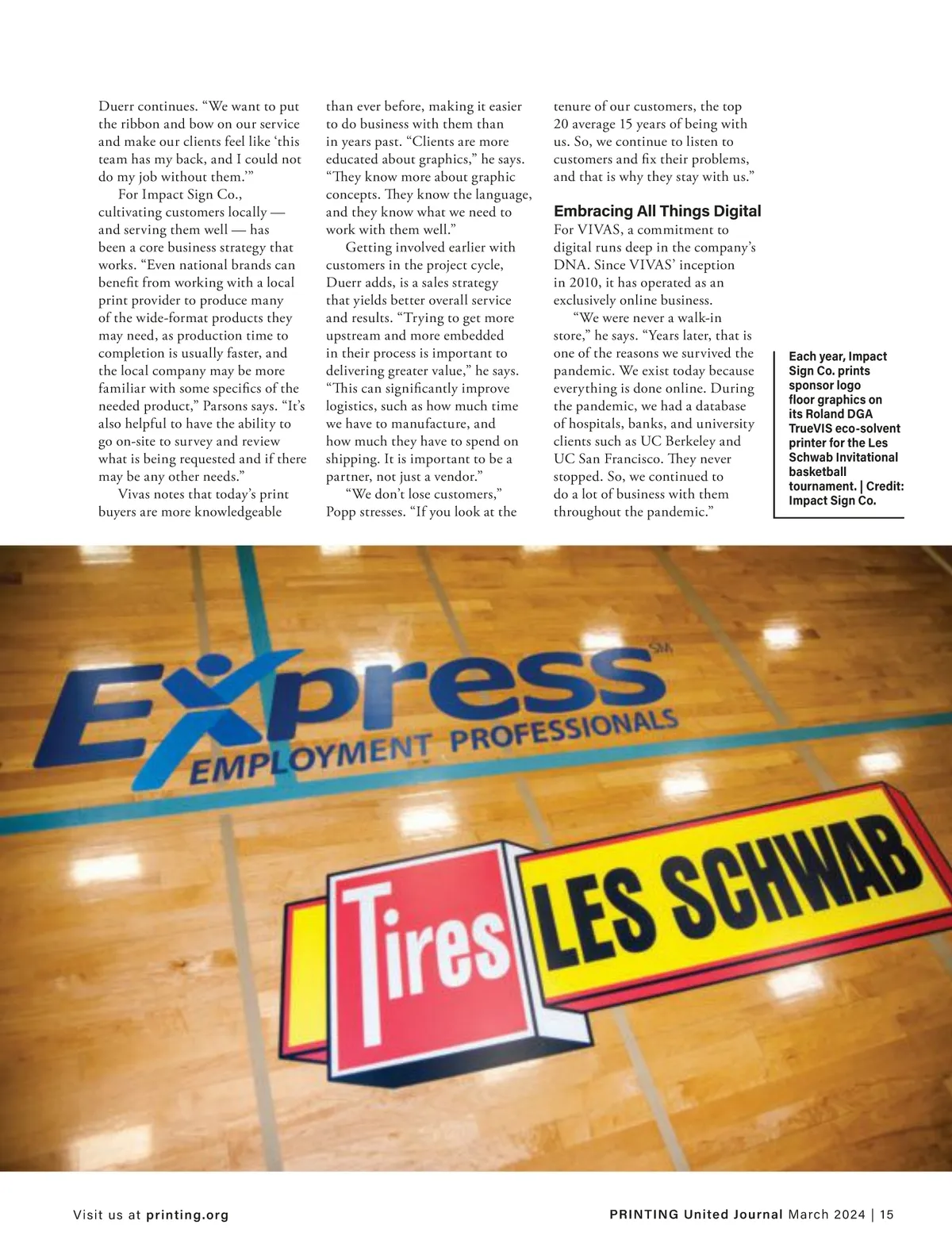 Duerr continues. “We want to put the ribbon and bow on our service and make our clients feel like ‘this team has my back, and I could not do my job without them.’”

For Impact Sign Co., cultivating customers locally — and serving them well — has been a core business strategy that works. “Even national brands can benefit from working with a local print provider to produce many of the wide-format products they may need, as production time to completion is usually faster, and the local company may be more familiar with some specifics of the needed product,” Parsons says. “It’s also helpful to have the ability to go on-site to survey and review what is being requested and if there may be any other needs.”

Vivas notes that today’s print buyers are more knowledgeable than ever before, making it easier to do business with them than in years past. “Clients are more educated about graphics,” he says. “They know more about graphic concepts. They know the language, and they know what we need to work with them well.”

Getting involved earlier with customers in the project cycle, Duerr adds, is a sales strategy that yields better overall service and results. “Trying to get more upstream and more embedded in their process is important to delivering greater value,” he says. “This can significantly improve logistics, such as how much time we have to manufacture, and how much they have to spend on shipping. It is important to be a partner, not just a vendor.”

“We don’t lose customers,” Popp stresses. “If you look at the tenure of our customers, the top 20 average 15 years of being with us. So, we continue to listen to customers and fix their problems, and that is why they stay with us.”

Embracing All Things Digital

For VIVAS, a commitment to digital runs deep in the company’s DNA. Since VIVAS’ inception in 2010, it has operated as an exclusively online business.

“We were never a walk-in store,” he says. “Years later, that is one of the reasons we survived the pandemic. We exist today because everything is done online. During the pandemic, we had a database of hospitals, banks, and university clients such as UC Berkeley and UC San Francisco. They never stopped. So, we continued to do a lot of business with them throughout the pandemic.”

Each year, Impact Sign Co. prints sponsor logo floor graphics on its Roland DGA TrueVIS eco-solvent printer for the Les Schwab Invitational basketball tournament. | Credit: Impact Sign Co.

Express SM
EMPLOYMENT PROFESSIONALS

Tires LES SCHWAB

Visit us at printing.org

PRINTING United Journal March 2024 | 15